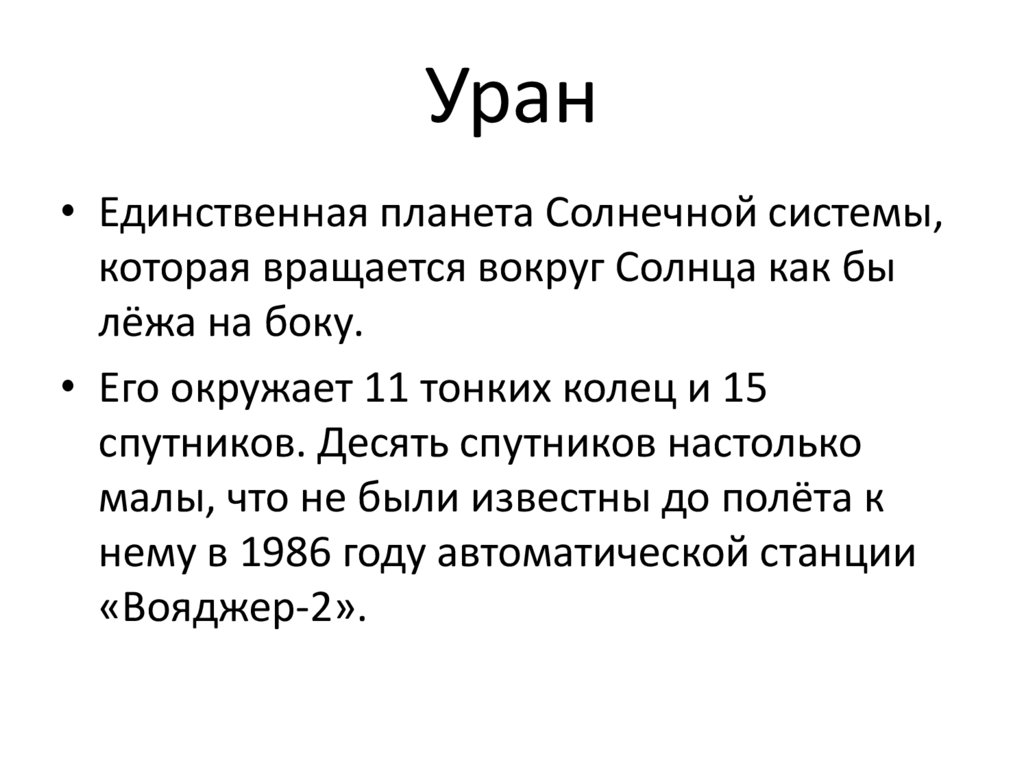 Уран

• Единственная планета Солнечной системы, которая вращается вокруг Солнца как бы лёжа на боку.

• Его окружает 11 тонких колец и 15 спутников. Десять спутников настолько малы, что не были известны до полёта к нему в 1986 году автоматической станции «Вояджер-2».